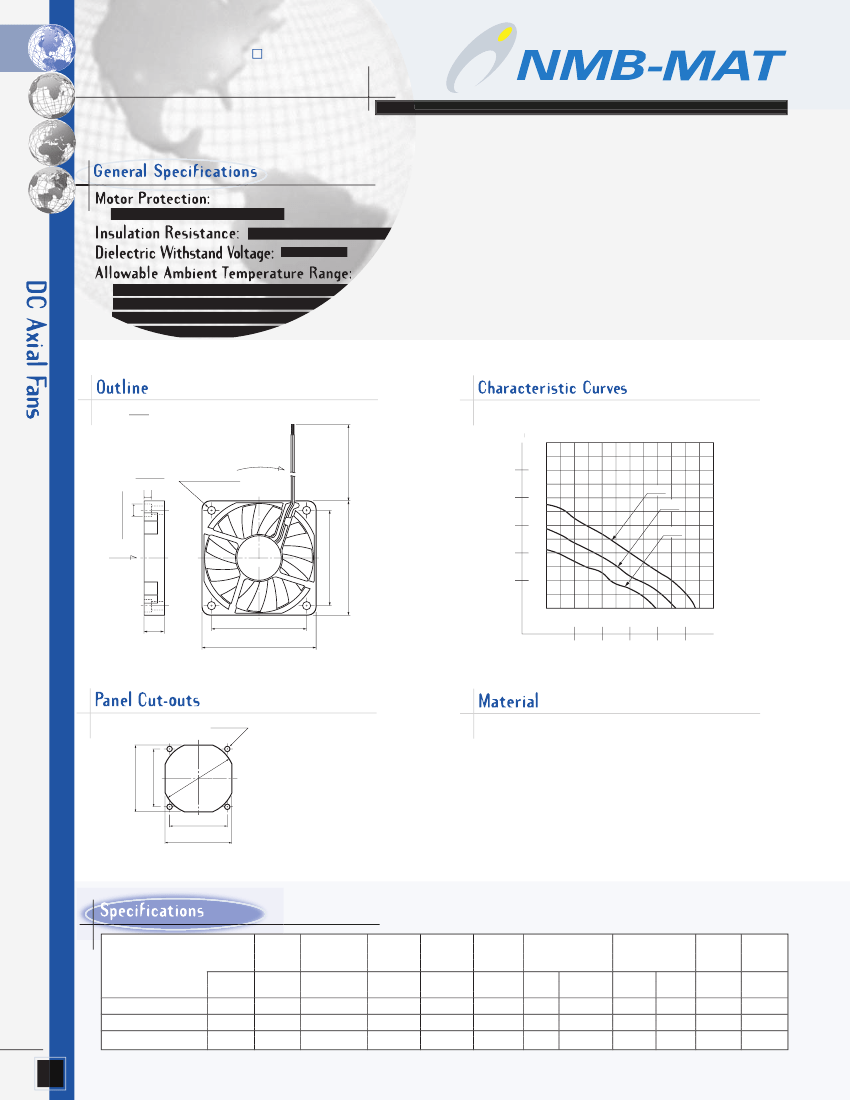 NMB-MAT

General Specifications
Motor Protection:
Insulation Resistance:
Dielectric Withstand Voltage:
Allowable Ambient Temperature Range:

DC Axial Fans

Outline

Characteristic Curves

Panel Cut-outs

Material

Specifications